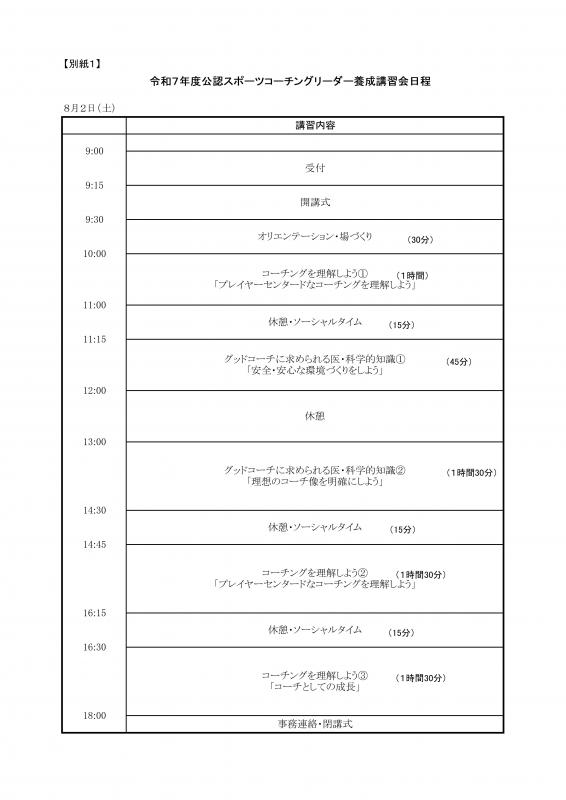 【別紙1】

令和7年度公認スポーツコーチングリーダー養成講習会日程

8月2日（土）

| | 講習内容 |
|---|---|
| 9:00 | 受付 |
| 9:15 | 開講式 |
| 9:30 | オリエンテーション・場づくり　(30分) |
| 10:00 | コーチングを理解しよう①　(1時間)　「プレイヤーセンタードなコーチングを理解しよう」 |
| 11:00 | 休憩・ソーシャルタイム　(15分) |
| 11:15 | グッドコーチに求められる医・科学的知識①　(45分)　「安全・安心な環境づくりをしよう」 |
| 12:00 | 休憩 |
| 13:00 | グッドコーチに求められる医・科学的知識②　(1時間30分)　「理想のコーチ像を明確にしよう」 |
| 14:30 | 休憩・ソーシャルタイム　(15分) |
| 14:45 | コーチングを理解しよう②　(1時間30分)　「プレイヤーセンタードなコーチングを理解しよう」 |
| 16:15 | 休憩・ソーシャルタイム　(15分) |
| 16:30 | コーチングを理解しよう③　(1時間30分)　「コーチとしての成長」 |
| 18:00 | 事務連絡・閉講式 |